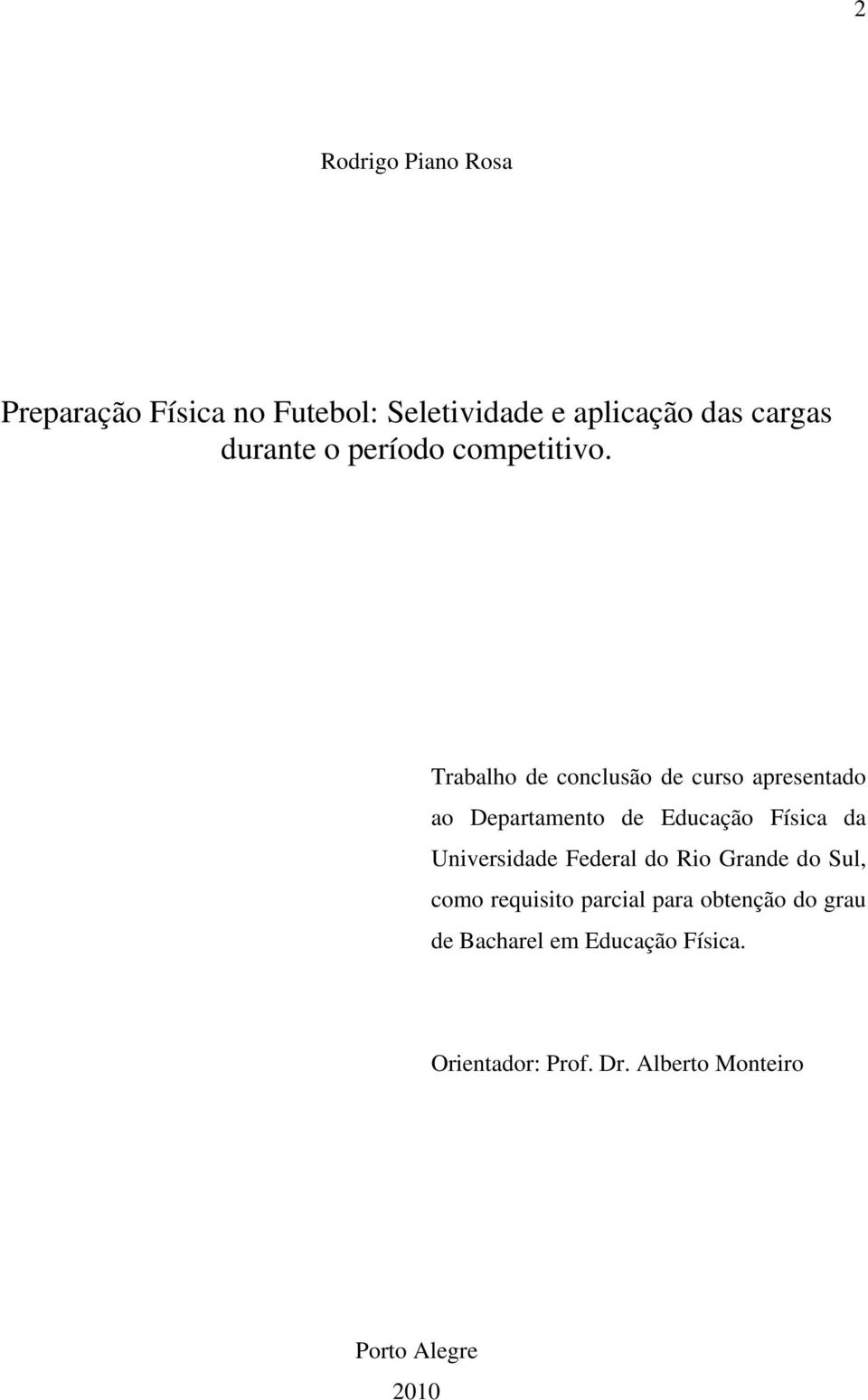 2

Rodrigo Piano Rosa

Preparação Física no Futebol: Seletividade e aplicação das cargas durante o período competitivo.

Trabalho de conclusão de curso apresentado ao Departamento de Educação Física da Universidade Federal do Rio Grande do Sul, como requisito parcial para obtenção do grau de Bacharel em Educação Física.

Orientador: Prof. Dr. Alberto Monteiro

Porto Alegre

2010